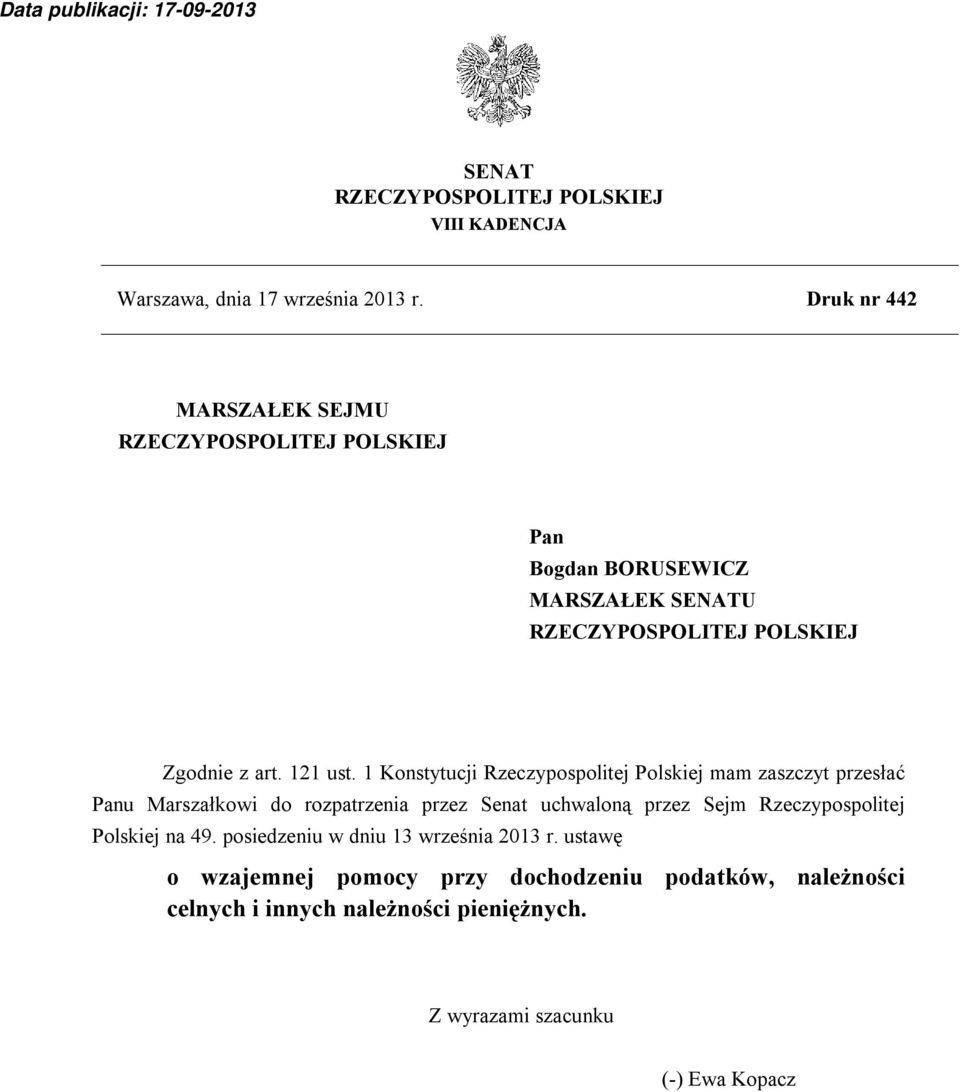 Data publikacji: 17-09-2013

SENAT
RZECZYPOSPOLITEJ POLSKIEJ
VIII KADENCJA

Warszawa, dnia 17 września 2013 r.

Druk nr 442

MARSZAŁEK SEJMU
RZECZYPOSPOLITEJ POLSKIEJ

Pan
Bogdan BORUSEWICZ
MARSZAŁEK SENATU
RZECZYPOSPOLITEJ POLSKIEJ

Zgodnie z art. 121 ust. 1 Konstytucji Rzeczypospolitej Polskiej mam zaszczyt przesłać Panu Marszałkowi do rozpatrzenia przez Senat uchwaloną przez Sejm Rzeczypospolitej Polskiej na 49. posiedzeniu w dniu 13 września 2013 r. ustawę

o wzajemnej pomocy przy dochodzeniu podatków, należności celnych i innych należności pieniężnych.

Z wyrazami szacunku

(-) Ewa Kopacz